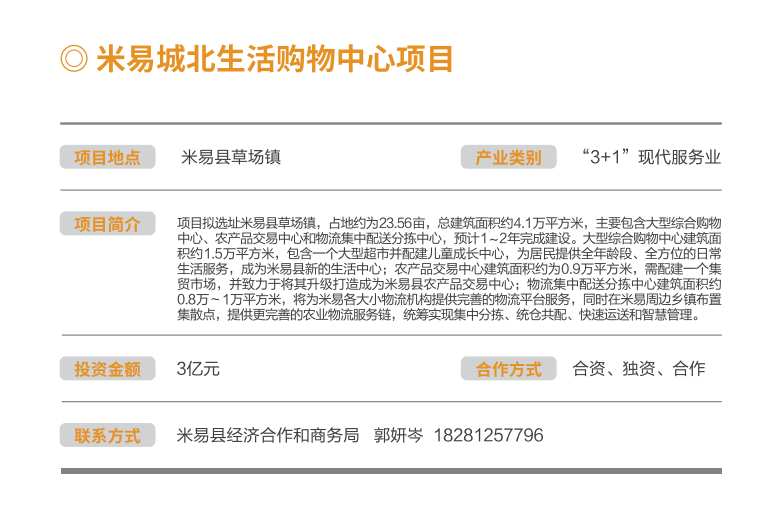 ◎ 米易城北生活购物中心项目

项目地点 米易县草场镇 产业类别 “3+1”现代服务业

项目简介 项目拟选址米易县草场镇，占地约为23.56亩，总建筑面积约4.1万平方米，主要包含大型综合购物中心、农产品交易中心和物流集中配送分拣中心，预计1～2年完成建设。大型综合购物中心建筑面积约1.5万平方米，包含一个大型超市并配建儿童成长中心，为居民提供全年龄段、全方位的日常生活服务，成为米易县新的生活中心；农产品交易中心建筑面积约为0.9万平方米，需配建一个集贸市场，并致力于将其升级打造成为米易县农产品交易中心；物流集中配送分拣中心建筑面积约0.8万～1万平方米，将为米易各大小物流机构提供完善的物流平台服务，同时在米易周边乡镇布置集散点，提供更完善的农业物流服务链，统筹实现集中分拣、统仓共配、快速运送和智慧管理。

投资金额 3亿元 合作方式 合资、独资、合作

联系方式 米易县经济合作和商务局 郭妍岑 18281257796